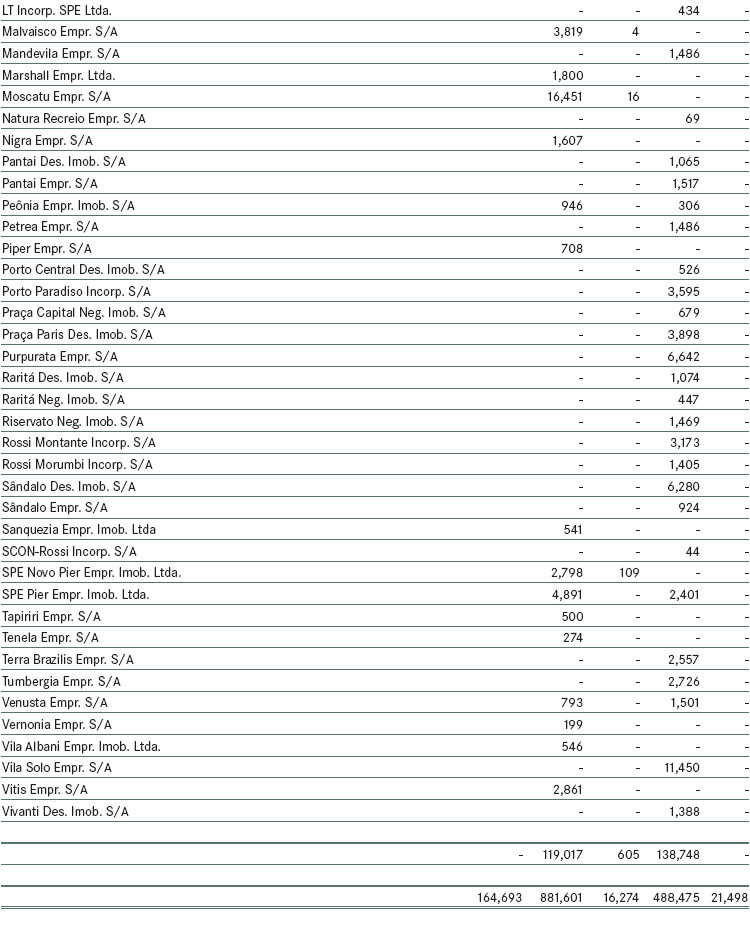 | | | | | | |
|---|---|---|---|---|---|
| LT Incorp. SPE Ltda. | | - | - | 434 | - |
| Malvaisco Empr. S/A | | 3,819 | 4 | - | - |
| Mandevila Empr. S/A | | - | - | 1,486 | - |
| Marshall Empr. Ltda. | | 1,800 | - | - | - |
| Moscatu Empr. S/A | | 16,451 | 16 | - | - |
| Natura Recreio Empr. S/A | | - | - | 69 | - |
| Nigra Empr. S/A | | 1,607 | - | - | - |
| Pantai Des. Imob. S/A | | - | - | 1,065 | - |
| Pantai Empr. S/A | | - | - | 1,517 | - |
| Peônia Empr. Imob. S/A | | 946 | - | 306 | - |
| Petrea Empr. S/A | | - | - | 1,486 | - |
| Piper Empr. S/A | | 708 | - | - | - |
| Porto Central Des. Imob. S/A | | - | - | 526 | - |
| Porto Paradiso Incorp. S/A | | - | - | 3,595 | - |
| Praça Capital Neg. Imob. S/A | | - | - | 679 | - |
| Praça Paris Des. Imob. S/A | | - | - | 3,898 | - |
| Purpurata Empr. S/A | | - | - | 6,642 | - |
| Raritá Des. Imob. S/A | | - | - | 1,074 | - |
| Raritá Neg. Imob. S/A | | - | - | 447 | - |
| Riservato Neg. Imob. S/A | | - | - | 1,469 | - |
| Rossi Montante Incorp. S/A | | - | - | 3,173 | - |
| Rossi Morumbi Incorp. S/A | | - | - | 1,405 | - |
| Sândalo Des. Imob. S/A | | - | - | 6,280 | - |
| Sândalo Empr. S/A | | - | - | 924 | - |
| Sanquezia Empr. Imob. Ltda | | 541 | - | - | - |
| SCON-Rossi Incorp. S/A | | - | - | 44 | - |
| SPE Novo Pier Empr. Imob. Ltda. | | 2,798 | 109 | - | - |
| SPE Pier Empr. Imob. Ltda. | | 4,891 | - | 2,401 | - |
| Tapiriri Empr. S/A | | 500 | - | - | - |
| Tenela Empr. S/A | | 274 | - | - | - |
| Terra Brazilis Empr. S/A | | - | - | 2,557 | - |
| Tumbergia Empr. S/A | | - | - | 2,726 | - |
| Venusta Empr. S/A | | 793 | - | 1,501 | - |
| Vernonia Empr. S/A | | 199 | - | - | - |
| Vila Albani Empr. Imob. Ltda. | | 546 | - | - | - |
| Vila Solo Empr. S/A | | - | - | 11,450 | - |
| Vitis Empr. S/A | | 2,861 | - | - | - |
| Vivanti Des. Imob. S/A | | - | - | 1,388 | - |
| | - | 119,017 | 605 | 138,748 | - |
| | 164,693 | 881,601 | 16,274 | 488,475 | 21,498 |